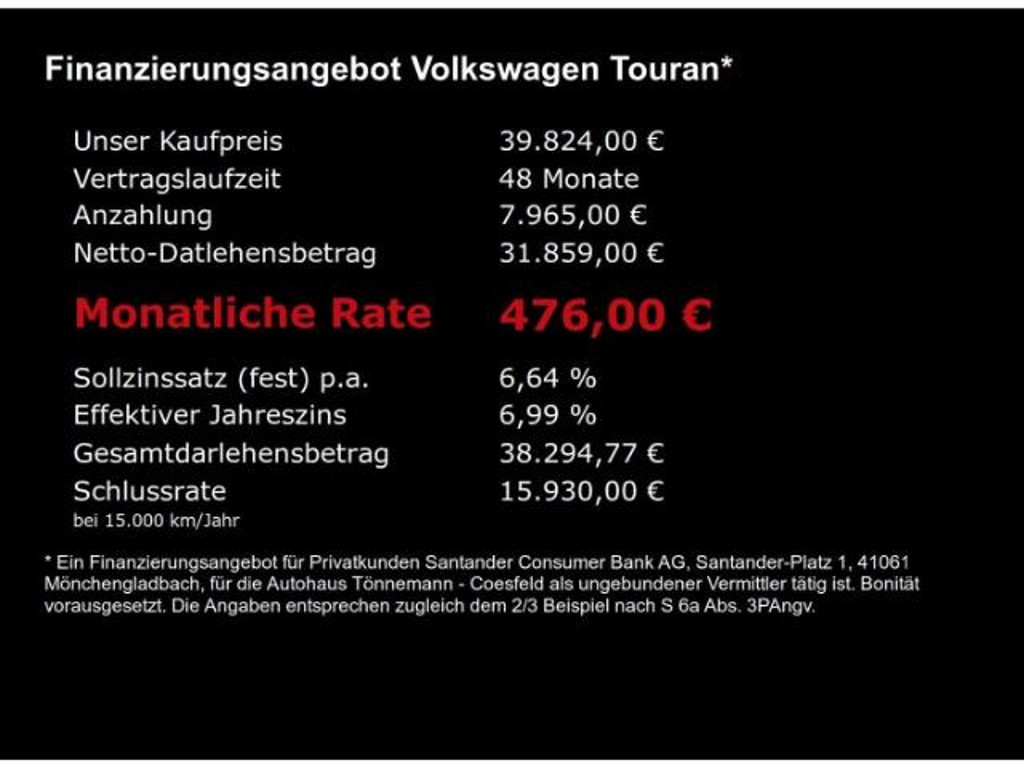 Finanzierungsangebot Volkswagen Touran*

| | |
|---|---|
| Unser Kaufpreis | 39.824,00 € |
| Vertragslaufzeit | 48 Monate |
| Anzahlung | 7.965,00 € |
| Netto-Datlehensbetrag | 31.859,00 € |
| Monatliche Rate | 476,00 € |
| Sollzinssatz (fest) p.a. | 6,64 % |
| Effektiver Jahreszins | 6,99 % |
| Gesamtdarlehensbetrag | 38.294,77 € |
| Schlussrate | 15.930,00 € |

bei 15.000 km/Jahr

* Ein Finanzierungsangebot für Privatkunden Santander Consumer Bank AG, Santander-Platz 1, 41061 Mönchengladbach, für die Autohaus Tönnemann - Coesfeld als ungebundener Vermittler tätig ist. Bonität vorausgesetzt. Die Angaben entsprechen zugleich dem 2/3 Beispiel nach S 6a Abs. 3PAngv.